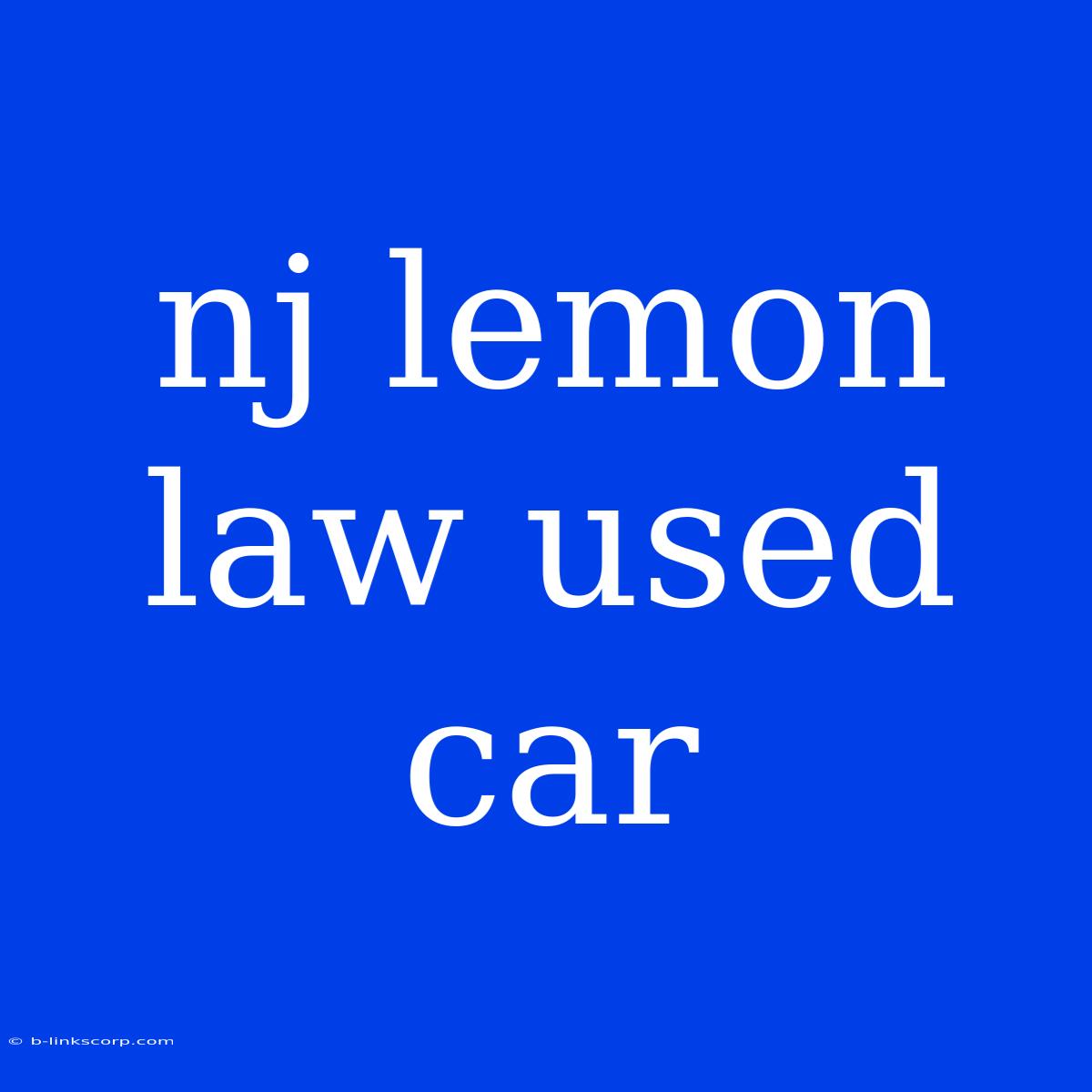 nj lemon law used car

© b-linkscorp.com